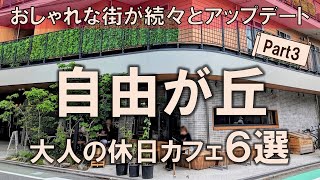 おしゃれな街が続々とアップデート

Part3

自由が丘

大人の休日カフェ6選